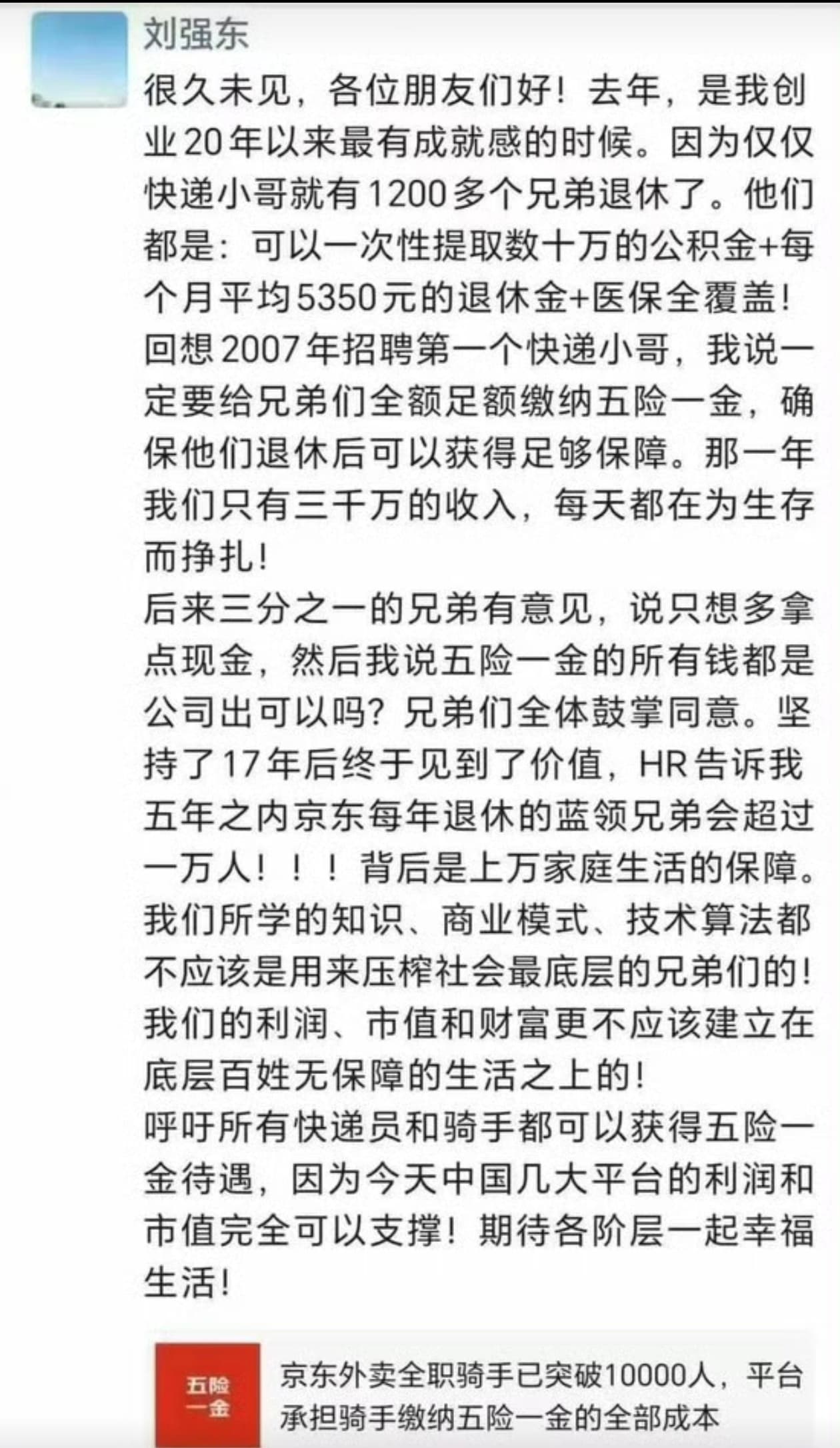 刘强东

很久未见，各位朋友们好！去年，是我创业20年以来最有成就感的时候。因为仅仅快递小哥就有1200多个兄弟退休了。他们都是：可以一次性提取数十万的公积金+每个月平均5350元的退休金+医保全覆盖！
回想2007年招聘第一个快递小哥，我说一定要给兄弟们全额足额缴纳五险一金，确保他们退休后可以获得足够保障。那一年我们只有三千万的收入，每天都在为生存而挣扎！
后来三分之一的兄弟有意见，说只想多拿点现金，然后我说五险一金的所有钱都是公司出可以吗？兄弟们全体鼓掌同意。坚持了17年后终于见到了价值，HR告诉我五年之内京东每年退休的蓝领兄弟会超过一万人！！！背后是上万家庭生活的保障。
我们所学的知识、商业模式、技术算法都不应该是用来压榨社会最底层的兄弟们的！我们的利润、市值和财富更不应该建立在底层百姓无保障的生活之上的！
呼吁所有快递员和骑手都可以获得五险一金待遇，因为今天中国几大平台的利润和市值完全可以支撑！期待各阶层一起幸福生活！

五险一金

京东外卖全职骑手已突破10000人，平台承担骑手缴纳五险一金的全部成本